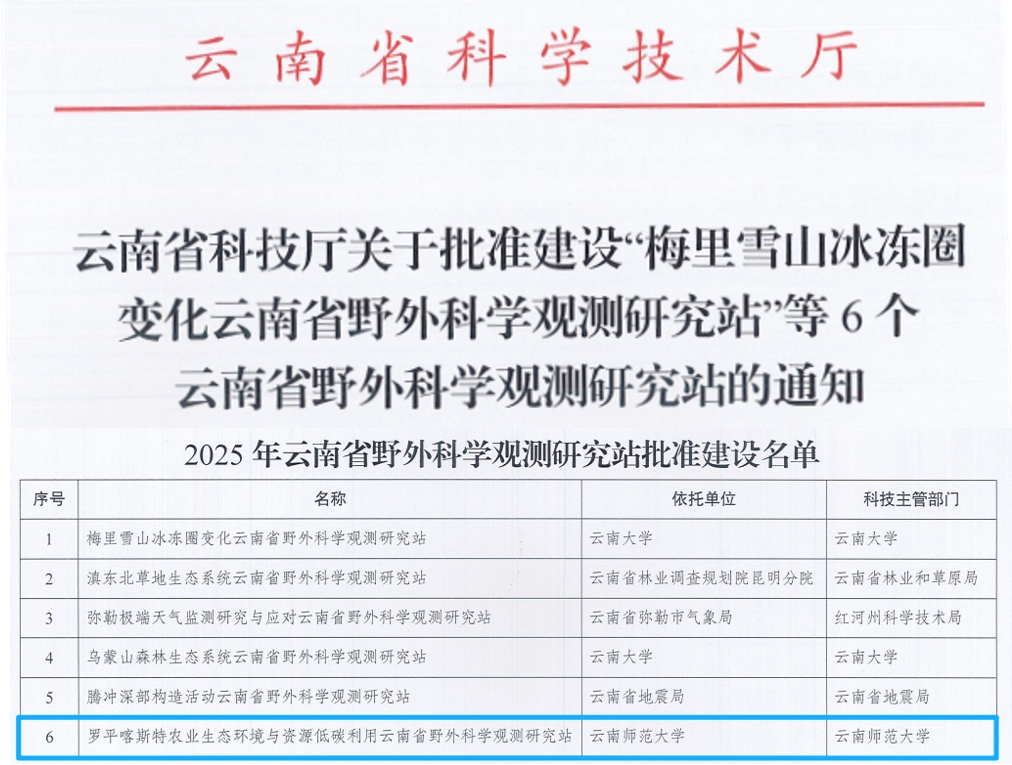 云南省科学技术厅

云南省科技厅关于批准建设“梅里雪山冰冻圈变化云南省野外科学观测研究站”等6个云南省野外科学观测研究站的通知

2025年云南省野外科学观测研究站批准建设名单

| 序号 | 名称 | 依托单位 | 科技主管部门 |
|---|---|---|---|
| 1 | 梅里雪山冰冻圈变化云南省野外科学观测研究站 | 云南大学 | 云南大学 |
| 2 | 滇东北草地生态系统云南省野外科学观测研究站 | 云南省林业调查规划院昆明分院 | 云南省林业和草原局 |
| 3 | 弥勒极端天气监测研究与应对云南省野外科学观测研究站 | 云南省弥勒市气象局 | 红河州科学技术局 |
| 4 | 乌蒙山森林生态系统云南省野外科学观测研究站 | 云南大学 | 云南大学 |
| 5 | 腾冲深部构造活动云南省野外科学观测研究站 | 云南省地震局 | 云南省地震局 |
| 6 | 罗平喀斯特农业生态环境与资源低碳利用云南省野外科学观测研究站 | 云南师范大学 | 云南师范大学 |